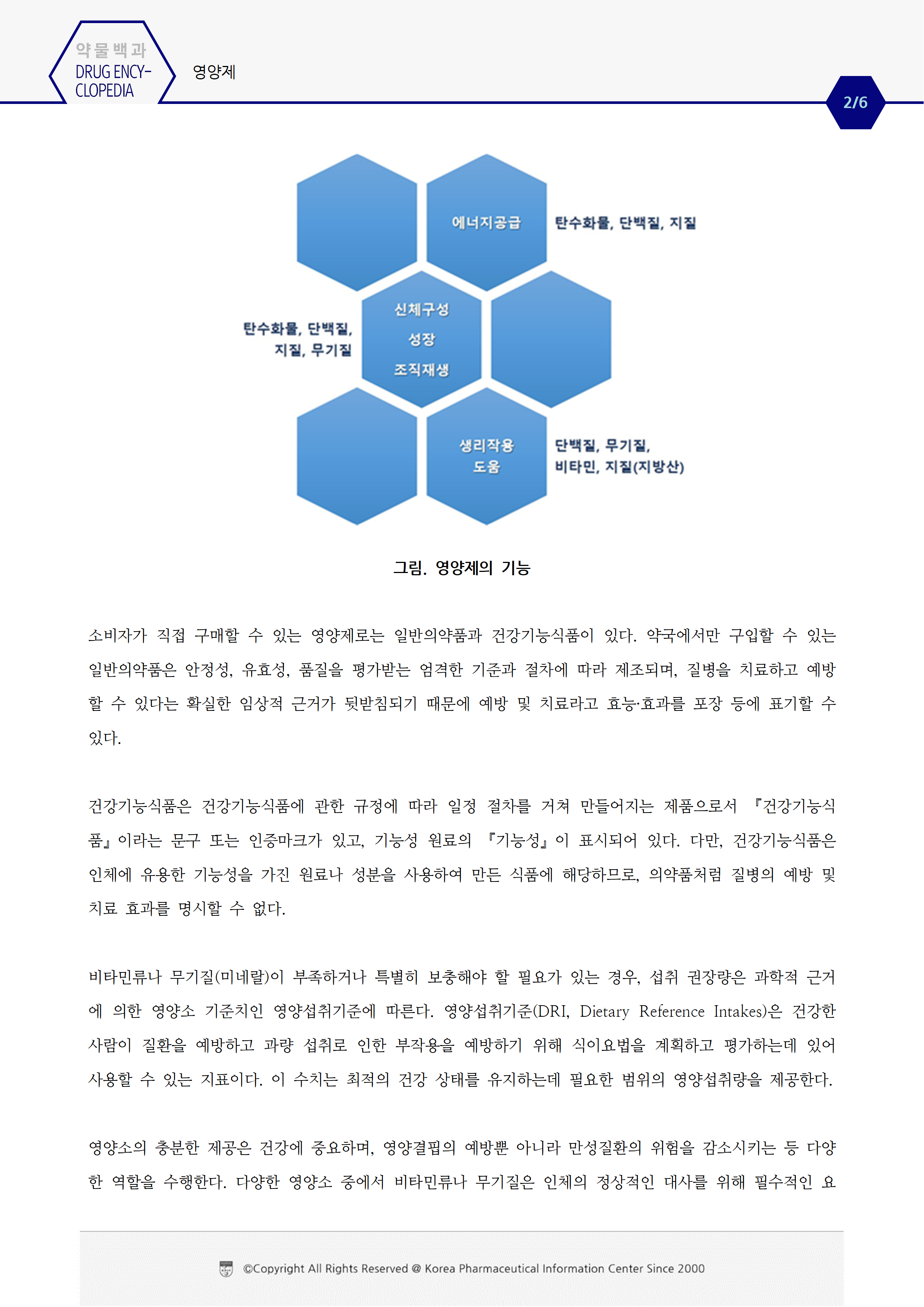 약물백과
DRUG ENCYCLOPEDIA
영양제

2/6

에너지공급
탄수화물, 단백질, 지질

탄수화물, 단백질, 지질, 무기질
신체구성
성장
조직재생

생리작용 도움
단백질, 무기질, 비타민, 지질(지방산)

그림. 영양제의 기능

소비자가 직접 구매할 수 있는 영양제로는 일반의약품과 건강기능식품이 있다. 약국에서만 구입할 수 있는 일반의약품은 안정성, 유효성, 품질을 평가받는 엄격한 기준과 절차에 따라 제조되며, 질병을 치료하고 예방할 수 있다는 확실한 임상적 근거가 뒷받침되기 때문에 예방 및 치료라고 효능·효과를 포장 등에 표기할 수 있다.

건강기능식품은 건강기능식품에 관한 규정에 따라 일정 절차를 거쳐 만들어지는 제품으로서 『건강기능식품』이라는 문구 또는 인증마크가 있고, 기능성 원료의 『기능성』이 표시되어 있다. 다만, 건강기능식품은 인체에 유용한 기능성을 가진 원료나 성분을 사용하여 만든 식품에 해당하므로, 의약품처럼 질병의 예방 및 치료 효과를 명시할 수 없다.

비타민류나 무기질(미네랄)이 부족하거나 특별히 보충해야 할 필요가 있는 경우, 섭취 권장량은 과학적 근거에 의한 영양소 기준치인 영양섭취기준에 따른다. 영양섭취기준(DRI, Dietary Reference Intakes)은 건강한 사람이 질환을 예방하고 과량 섭취로 인한 부작용을 예방하기 위해 식이요법을 계획하고 평가하는데 있어 사용할 수 있는 지표이다. 이 수치는 최적의 건강 상태를 유지하는데 필요한 범위의 영양섭취량을 제공한다.

영양소의 충분한 제공은 건강에 중요하며, 영양결핍의 예방뿐 아니라 만성질환의 위험을 감소시키는 등 다양한 역할을 수행한다. 다양한 영양소 중에서 비타민류나 무기질은 인체의 정상적인 대사를 위해 필수적인 요

©Copyright All Rights Reserved @ Korea Pharmaceutical Information Center Since 2000